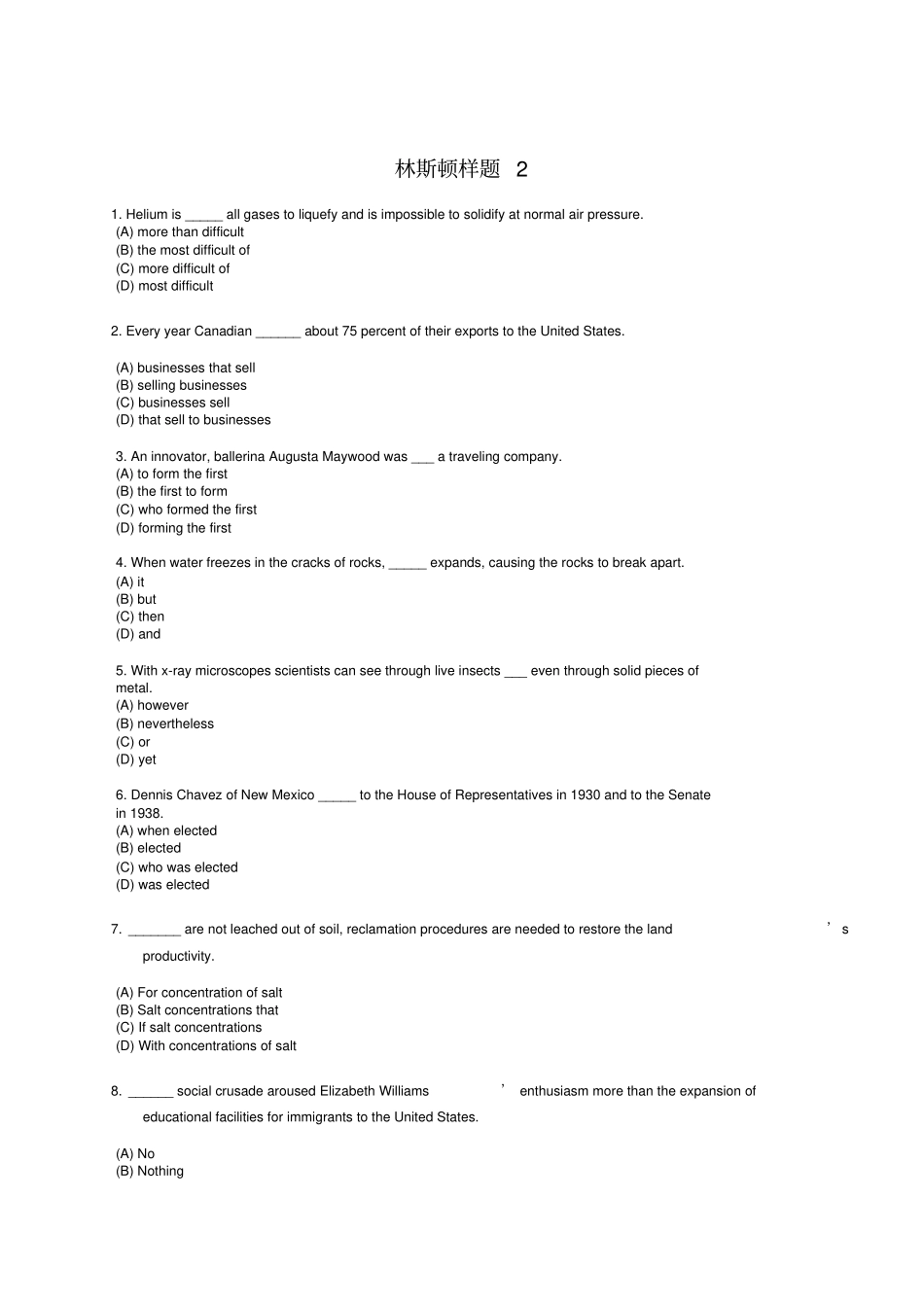 林斯顿样题 2

1. Helium is _____ all gases to liquefy and is impossible to solidify at normal air pressure.
(A) more than difficult
(B) the most difficult of
(C) more difficult of
(D) most difficult

2. Every year Canadian ______ about 75 percent of their exports to the United States.

(A) businesses that sell
(B) selling businesses
(C) businesses sell
(D) that sell to businesses

3. An innovator, ballerina Augusta Maywood was ___ a traveling company.
(A) to form the first
(B) the first to form
(C) who formed the first
(D) forming the first

4. When water freezes in the cracks of rocks, _____ expands, causing the rocks to break apart.
(A) it
(B) but
(C) then
(D) and

5. With x-ray microscopes scientists can see through live insects ___ even through solid pieces of metal.
(A) however
(B) nevertheless
(C) or
(D) yet

6. Dennis Chavez of New Mexico _____ to the House of Representatives in 1930 and to the Senate in 1938.
(A) when elected
(B) elected
(C) who was elected
(D) was elected

7. _______ are not leached out of soil, reclamation procedures are needed to restore the land ’ s productivity.

(A) For concentration of salt
(B) Salt concentrations that
(C) If salt concentrations
(D) With concentrations of salt

8. ______ social crusade aroused Elizabeth Williams ’ enthusiasm more than the expansion of educational facilities for immigrants to the United States.

(A) No
(B) Nothing